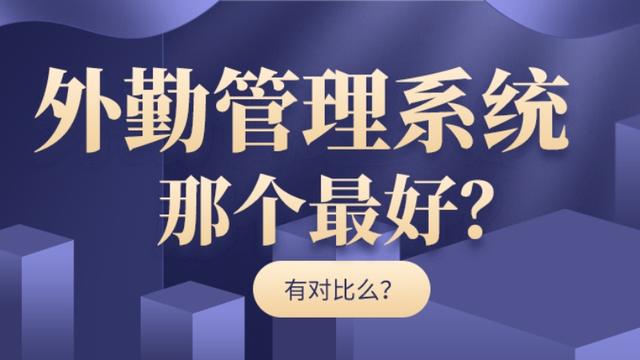 外勤管理系统
那个最好?

有对比么?